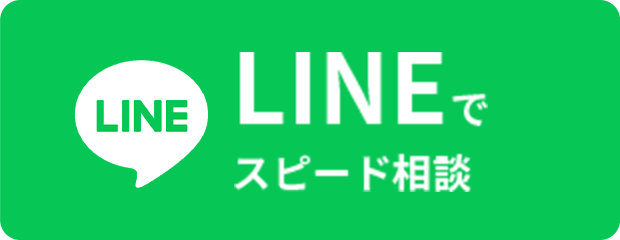 LINE

LINEで
スピード相談